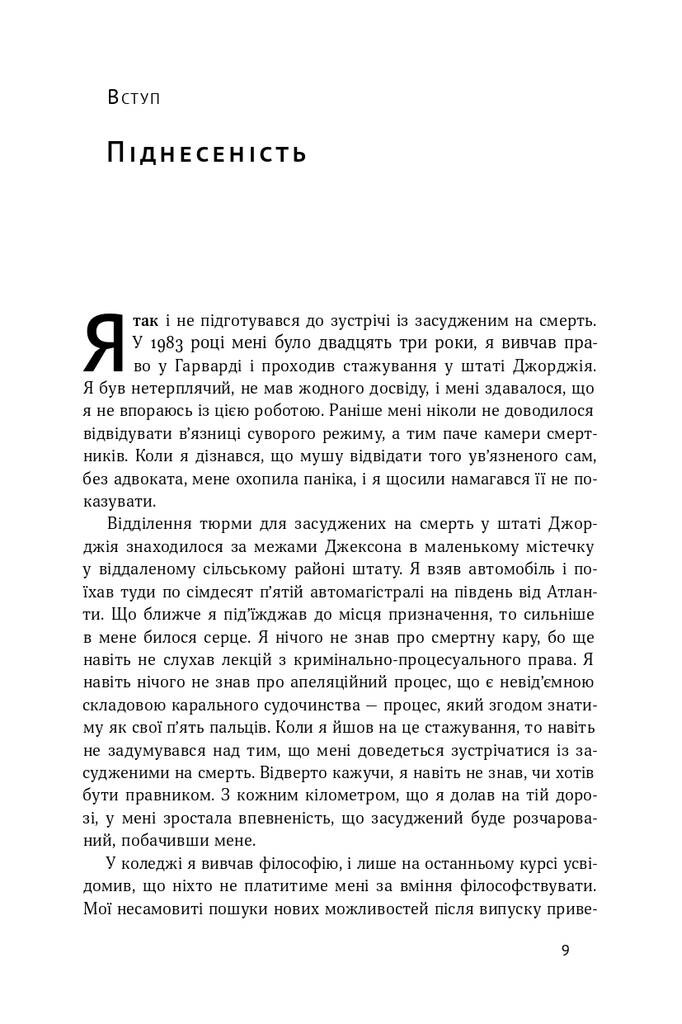 Вступ

Піднесеність

Я так і не підготувався до зустрічі із засудженим на смерть. У 1983 році мені було двадцять три роки, я вивчав право у Гарварді і проходив стажування у штаті Джорджія. Я був нетерплячий, не мав жодного досвіду, і мені здавалося, що я не впораюсь із цією роботою. Раніше мені ніколи не доводилося відвідувати в'язниці суворого режиму, а тим паче камери смертників. Коли я дізнався, що мушу відвідати того ув'язненого сам, без адвоката, мене охопила паніка, і я щосили намагався її не показувати.

Відділення тюрми для засуджених на смерть у штаті Джорджія знаходилося за межами Джексона в маленькому містечку у віддаленому сільському районі штату. Я взяв автомобіль і поїхав туди по сімдесят п'ятій автомагістралі на південь від Атланти. Що ближче я під'їжджав до місця призначення, то сильніше в мене билося серце. Я нічого не знав про смертну кару, бо ще навіть не слухав лекцій з кримінально-процесуального права. Я навіть нічого не знав про апеляційний процес, що є невід'ємною складовою карального судочинства — процес, який згодом знатиму як свої п'ять пальців. Коли я йшов на це стажування, то навіть не задумувався над тим, що мені доведеться зустрічатися із засудженими на смерть. Відверто кажучи, я навіть не знав, чи хотів бути правником. З кожним кілометром, що я долав на тій дорозі, у мені зростала впевненість, що засуджений буде розчарований, побачивши мене.

У коледжі я вивчав філософію, і лише на останньому курсі усвідомив, що ніхто не платитиме мені за вміння філософствувати. Мої несамовиті пошуки нових можливостей після випуску приве-

9